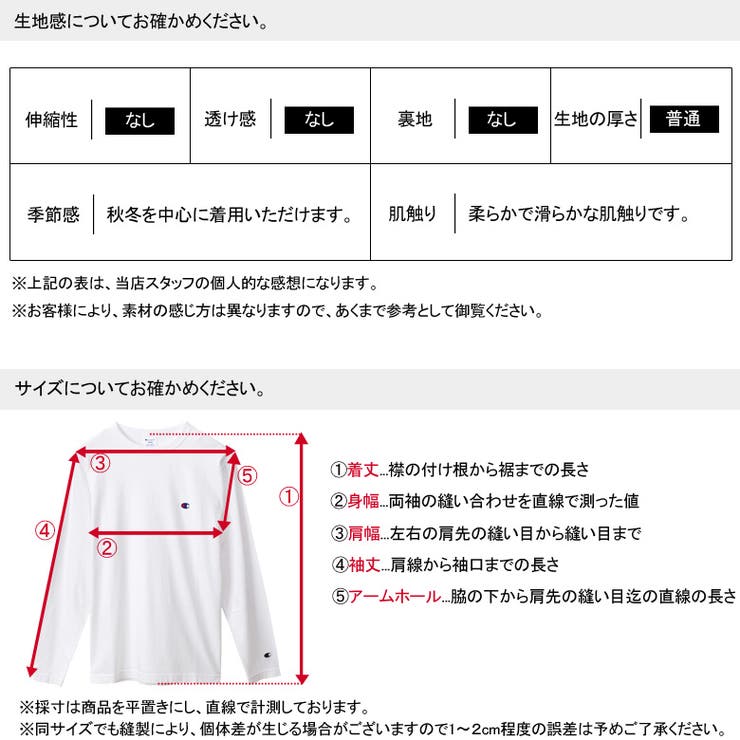 生地感についてお確かめください。

| 伸縮性 | なし | 透け感 | なし | 裏地 | なし | 生地の厚さ | 普通 |
|---|---|---|---|---|---|---|---|
| 季節感 | 秋冬を中心に着用いただけます。 | | | 肌触り | 柔らかで滑らかな肌触りです。 | | |

※上記の表は、当店スタッフの個人的な感想になります。
※お客様により、素材の感じ方は異なりますので、あくまで参考として御覧ください。

サイズについてお確かめください。

③
⑤
①
④
②

①着丈...襟の付け根から裾までの長さ
②身幅...両袖の縫い合わせを直線で測った値
③肩幅...左右の肩先の縫い目から縫い目まで
④袖丈...肩線から袖口までの長さ
⑤アームホール...脇の下から肩先の縫い目迄の直線の長さ

※採寸は商品を平置きにし、直線で計測しております。
※同サイズでも縫製により、個体差が生じる場合がございますので1～2cm程度の誤差は予めご了承ください。